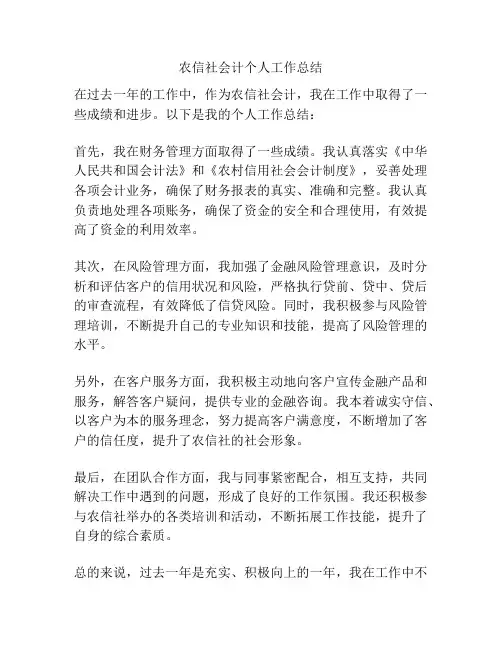 农信社会计个人工作总结

在过去一年的工作中，作为农信社会计，我在工作中取得了一些成绩和进步。以下是我的个人工作总结：

首先，我在财务管理方面取得了一些成绩。我认真落实《中华人民共和国会计法》和《农村信用社会会计制度》，妥善处理各项会计业务，确保了财务报表的真实、准确和完整。我认真负责地处理各项账务，确保了资金的安全和合理使用，有效提高了资金的利用效率。

其次，在风险管理方面，我加强了金融风险管理意识，及时分析和评估客户的信用状况和风险，严格执行贷前、贷中、贷后的审查流程，有效降低了信贷风险。同时，我积极参与风险管理培训，不断提升自己的专业知识和技能，提高了风险管理的水平。

另外，在客户服务方面，我积极主动地向客户宣传金融产品和服务，解答客户疑问，提供专业的金融咨询。我本着诚实守信、以客户为本的服务理念，努力提高客户满意度，不断增加了客户的信任度，提升了农信社的社会形象。

最后，在团队合作方面，我与同事紧密配合，相互支持，共同解决工作中遇到的问题，形成了良好的工作氛围。我还积极参与农信社举办的各类培训和活动，不断拓展工作技能，提升了自身的综合素质。

总的来说，过去一年是充实、积极向上的一年，我在工作中不